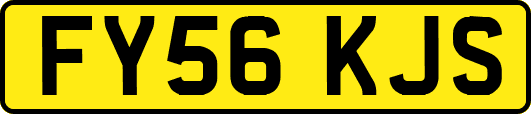 FY56 KJS